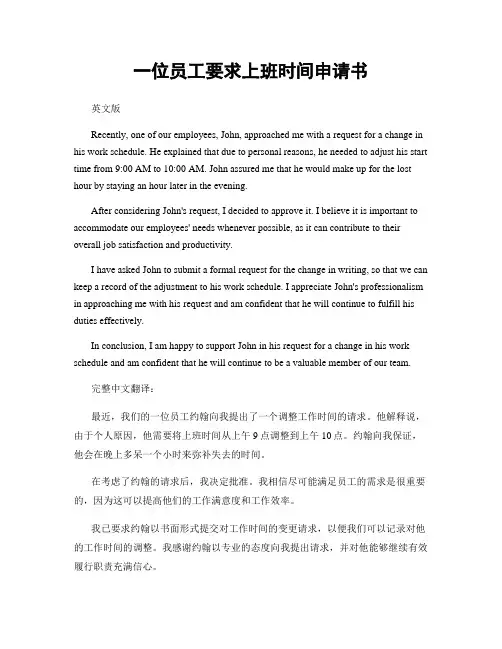 一位员工要求上班时间申请书

英文版

Recently, one of our employees, John, approached me with a request for a change in his work schedule. He explained that due to personal reasons, he needed to adjust his start time from 9:00 AM to 10:00 AM. John assured me that he would make up for the lost hour by staying an hour later in the evening.

After considering John's request, I decided to approve it. I believe it is important to accommodate our employees' needs whenever possible, as it can contribute to their overall job satisfaction and productivity.

I have asked John to submit a formal request for the change in writing, so that we can keep a record of the adjustment to his work schedule. I appreciate John's professionalism in approaching me with his request and am confident that he will continue to fulfill his duties effectively.

In conclusion, I am happy to support John in his request for a change in his work schedule and am confident that he will continue to be a valuable member of our team.

完整中文翻译：

最近，我们的一位员工约翰向我提出了一个调整工作时间的请求。他解释说，由于个人原因，他需要将上班时间从上午 9 点调整到上午 10 点。约翰向我保证，他会在晚上多呆一个小时来弥补失去的时间。

在考虑了约翰的请求后，我决定批准。我相信尽可能满足员工的需求是很重要的，因为这可以提高他们的工作满意度和工作效率。

我已要求约翰以书面形式提交对工作时间的变更请求，以便我们可以记录对他的工作时间的调整。我感谢约翰以专业的态度向我提出请求，并对他能够继续有效履行职责充满信心。